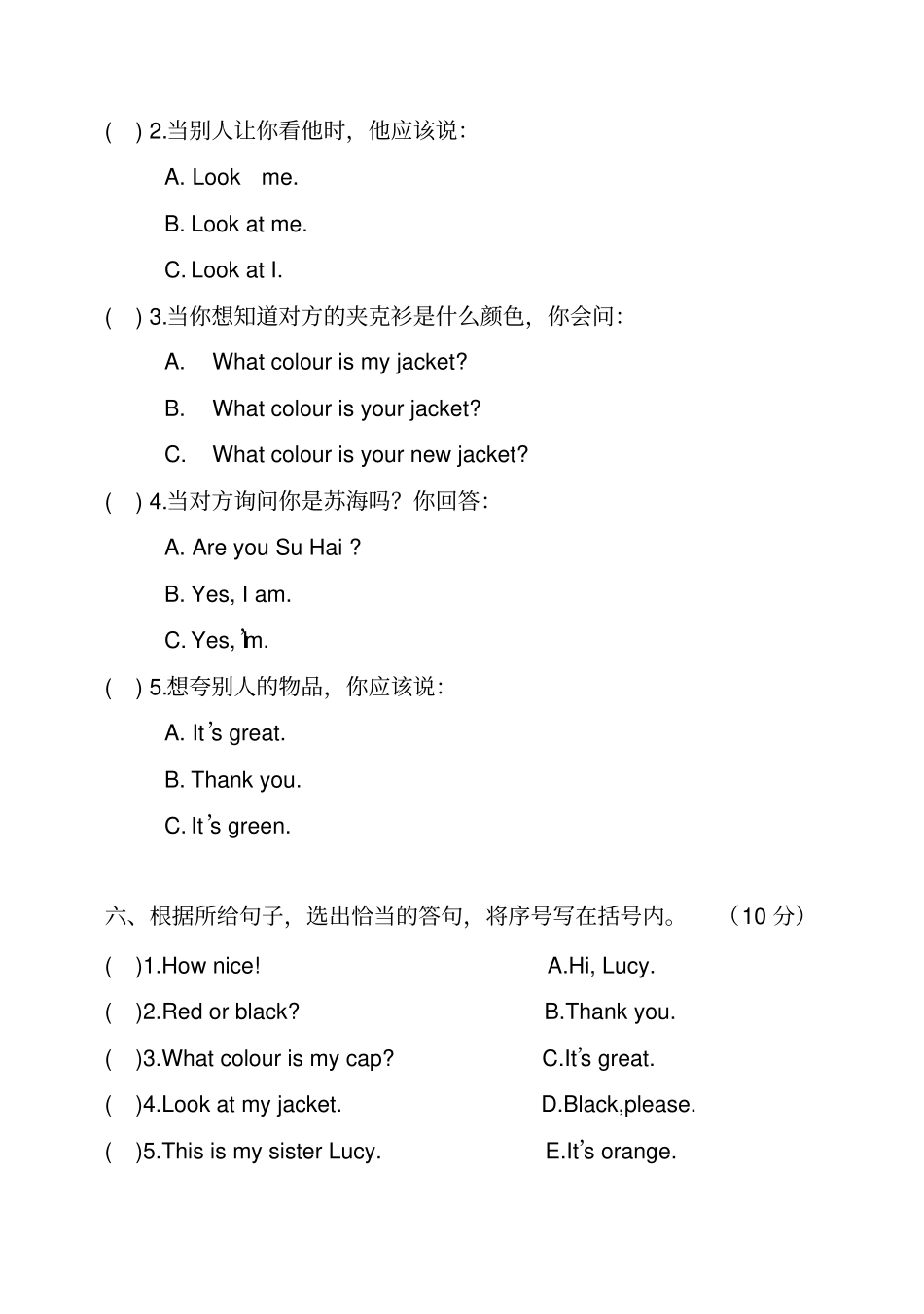 ( ) 2.当别人让你看他时，他应该说：

A. Look me.

B. Look at me.

C. Look at I.

( ) 3.当你想知道对方的夹克衫是什么颜色，你会问：

A. What colour is my jacket?

B. What colour is your jacket?

C. What colour is your new jacket?

( ) 4.当对方询问你是苏海吗？你回答：

A. Are you Su Hai ?

B. Yes, I am.

C. Yes, I'm.

( ) 5.想夸别人的物品，你应该说：

A. It's great.

B. Thank you.

C. It's green.

六、根据所给句子，选出恰当的答句，将序号写在括号内。 （10 分）

( )1.How nice! A.Hi, Lucy.

( )2.Red or black? B.Thank you.

( )3.What colour is my cap? C.It's great.

( )4.Look at my jacket. D.Black,please.

( )5.This is my sister Lucy. E.It's orange.